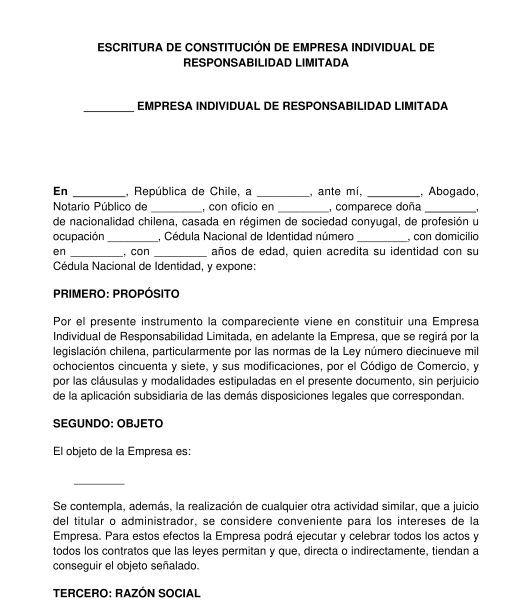 ESCRITURA DE CONSTITUCIÓN DE EMPRESA INDIVIDUAL DE RESPONSABILIDAD LIMITADA

________ EMPRESA INDIVIDUAL DE RESPONSABILIDAD LIMITADA

En ________, República de Chile, a ________, ante mí, ________, Abogado, Notario Público de ________, con oficio en ________, comparece doña ________, de nacionalidad chilena, casada en régimen de sociedad conyugal, de profesión u ocupación ________, Cédula Nacional de Identidad número ________, con domicilio en ________, con ________ años de edad, quien acredita su identidad con su Cédula Nacional de Identidad, y expone:

PRIMERO: PROPÓSITO

Por el presente instrumento la compareciente viene en constituir una Empresa Individual de Responsabilidad Limitada, en adelante la Empresa, que se regirá por la legislación chilena, particularmente por las normas de la Ley número diecinueve mil ochocientos cincuenta y siete, y sus modificaciones, por el Código de Comercio, y por las cláusulas y modalidades estipuladas en el presente documento, sin perjuicio de la aplicación subsidiaria de las demás disposiciones legales que correspondan.

SEGUNDO: OBJETO

El objeto de la Empresa es:

________

Se contempla, además, la realización de cualquier otra actividad similar, que a juicio del titular o administrador, se considere conveniente para los intereses de la Empresa. Para estos efectos la Empresa podrá ejecutar y celebrar todos los actos y todos los contratos que las leyes permitan y que, directa o indirectamente, tiendan a conseguir el objeto señalado.

TERCERO: RAZÓN SOCIAL